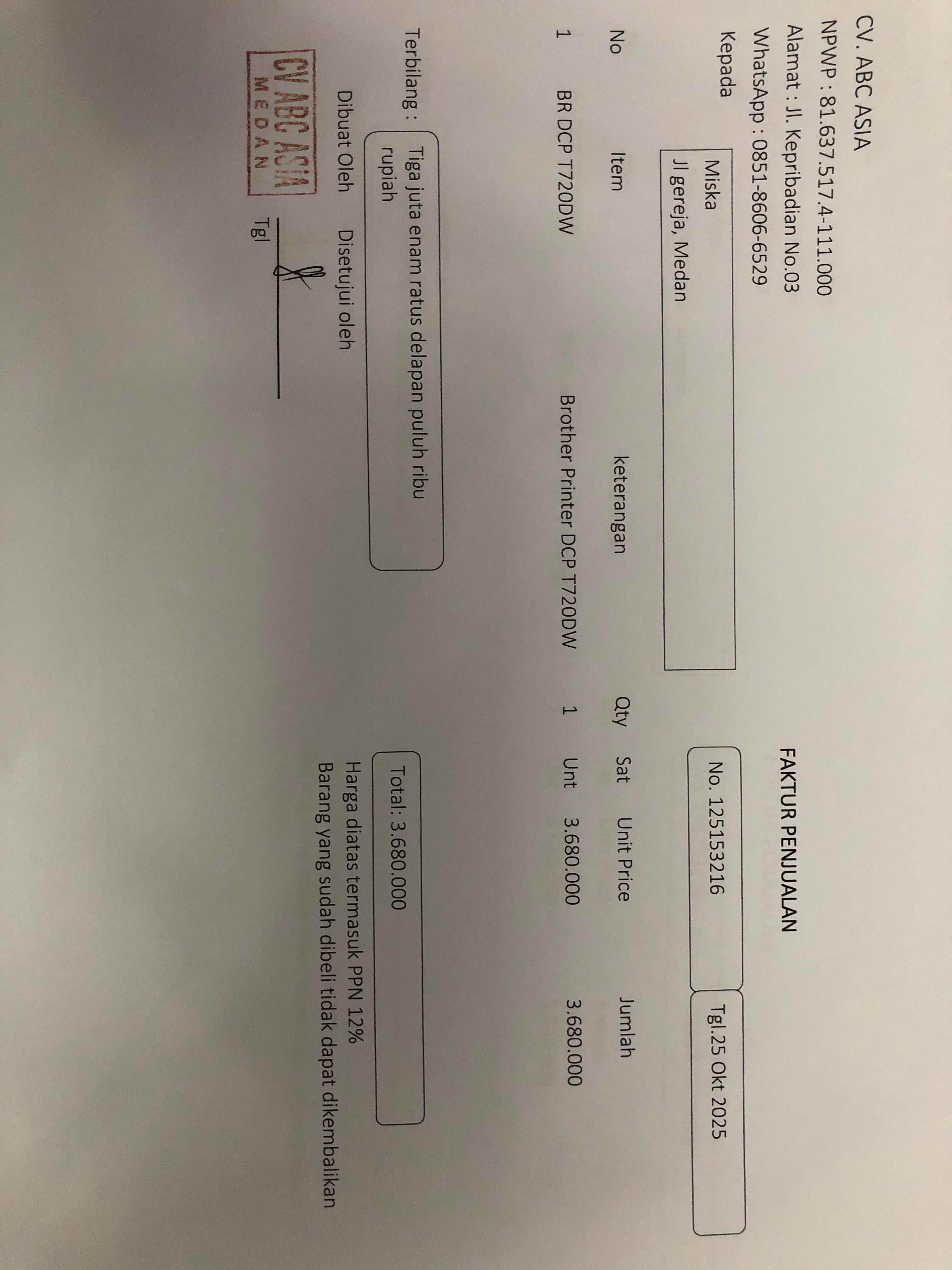 CV. ABC ASIA
NPWP : 81.637.517.4-111.000
Alamat : Jl. Kepribadian No.03
WhatsApp : 0851-8606-6529

FAKTUR PENJUALAN

Kepada
Miska
Jl gereja, Medan

No. 125153216
Tgl.25 Okt 2025

| No | Item | keterangan | Qty | Sat | Unit Price | Jumlah |
|---|---|---|---|---|---|---|
| 1 | BR DCP T720DW | Brother Printer DCP T720DW | 1 | Unt | 3.680.000 | 3.680.000 |

Terbilang : Tiga juta enam ratus delapan puluh ribu rupiah

Total: 3.680.000

Harga diatas termasuk PPN 12%
Barang yang sudah dibeli tidak dapat dikembalikan

Dibuat Oleh
Disetujui oleh

CV ABC ASIA
MEDAN

Tgl